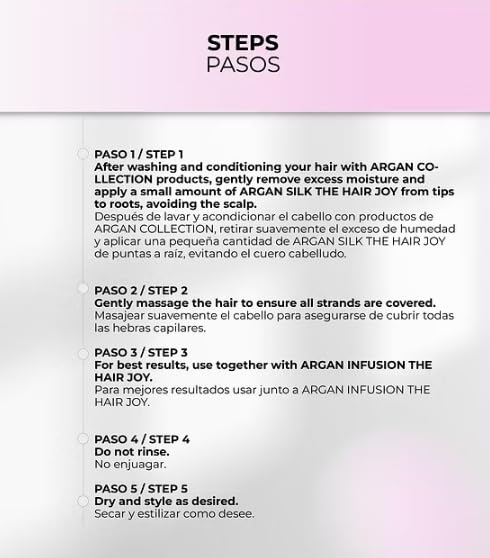 STEPS
PASOS

PASO 1 / STEP 1
After washing and conditioning your hair with ARGAN COLLECTION products, gently remove excess moisture and apply a small amount of ARGAN SILK THE HAIR JOY from tips to roots, avoiding the scalp.
Después de lavar y acondicionar el cabello con productos de ARGAN COLLECTION, retirar suavemente el exceso de humedad y aplicar una pequeña cantidad de ARGAN SILK THE HAIR JOY de puntas a raíz, evitando el cuero cabelludo.

PASO 2 / STEP 2
Gently massage the hair to ensure all strands are covered.
Masajear suavemente el cabello para asegurarse de cubrir todas las hebras capilares.

PASO 3 / STEP 3
For best results, use together with ARGAN INFUSION THE HAIR JOY.
Para mejores resultados usar junto a ARGAN INFUSION THE HAIR JOY.

PASO 4 / STEP 4
Do not rinse.
No enjuagar.

PASO 5 / STEP 5
Dry and style as desired.
Secar y estilizar como desee.